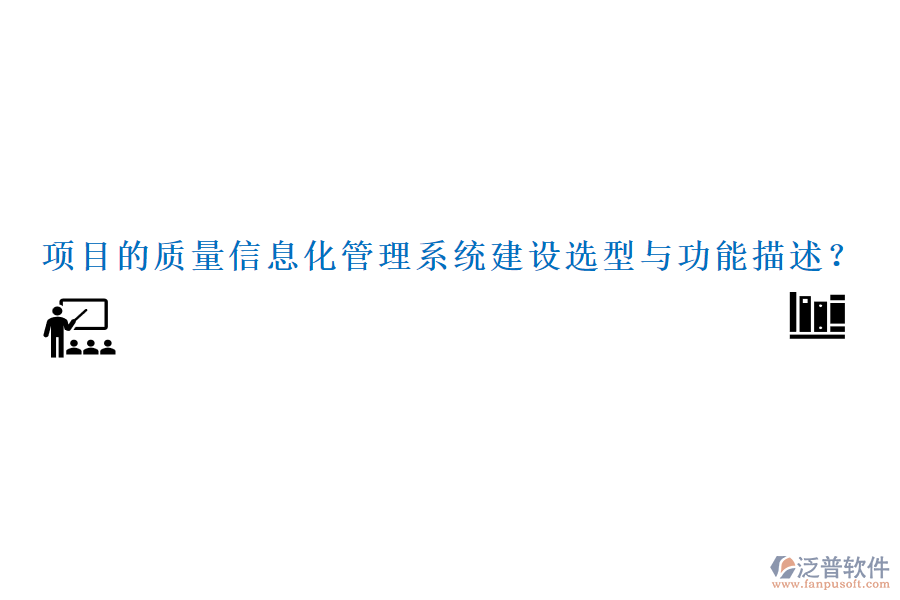 项目的质量信息化管理系统建设选型与功能描述？

泛普软件
www.fanpusoft.com